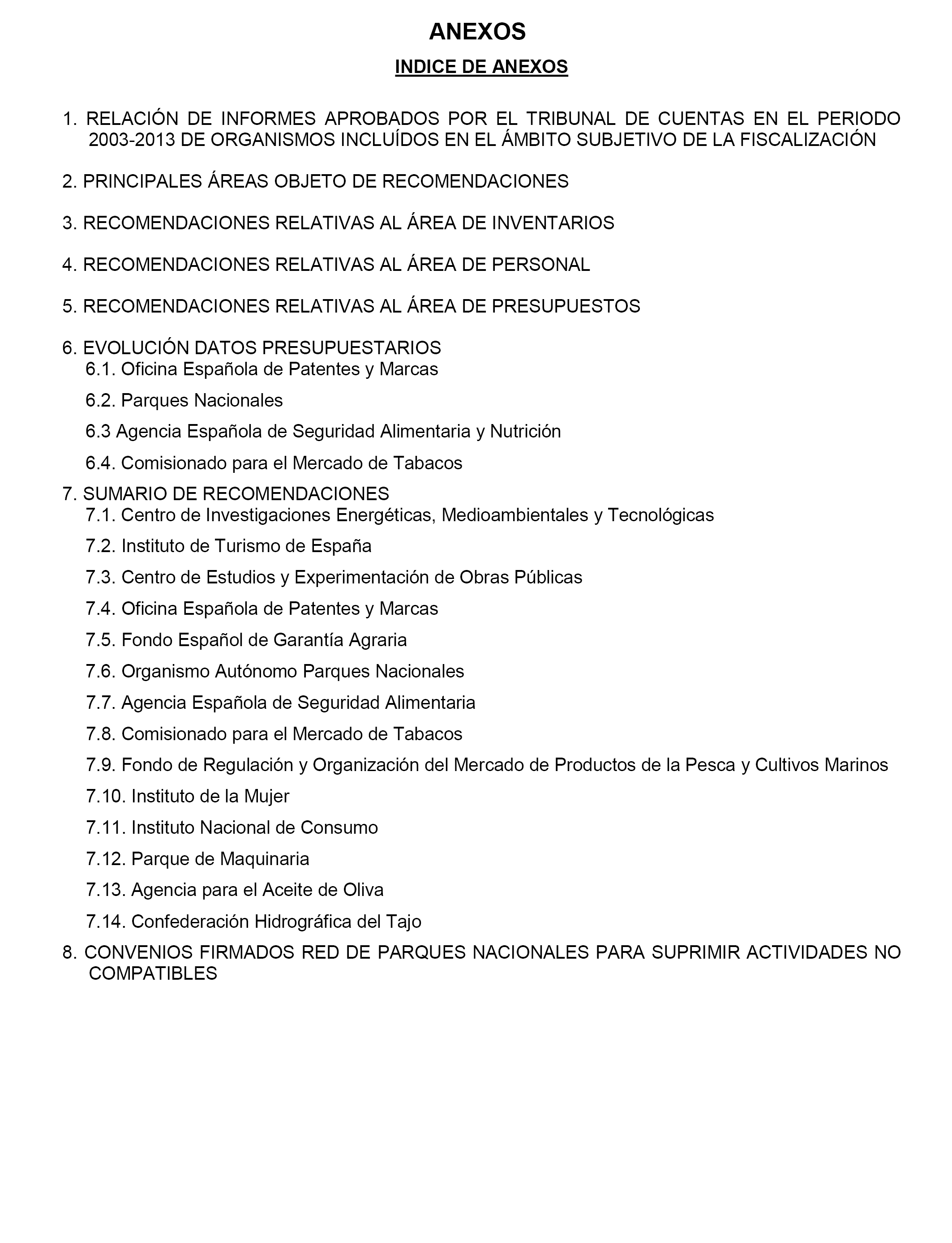 ANEXOS

INDICE DE ANEXOS

1. RELACIÓN DE INFORMES APROBADOS POR EL TRIBUNAL DE CUENTAS EN EL PERIODO 2003-2013 DE ORGANISMOS INCLUÍDOS EN EL ÁMBITO SUBJETIVO DE LA FISCALIZACIÓN

2. PRINCIPALES ÁREAS OBJETO DE RECOMENDACIONES

3. RECOMENDACIONES RELATIVAS AL ÁREA DE INVENTARIOS

4. RECOMENDACIONES RELATIVAS AL ÁREA DE PERSONAL

5. RECOMENDACIONES RELATIVAS AL ÁREA DE PRESUPUESTOS

6. EVOLUCIÓN DATOS PRESUPUESTARIOS
6.1. Oficina Española de Patentes y Marcas
6.2. Parques Nacionales
6.3 Agencia Española de Seguridad Alimentaria y Nutrición
6.4. Comisionado para el Mercado de Tabacos

7. SUMARIO DE RECOMENDACIONES
7.1. Centro de Investigaciones Energéticas, Medioambientales y Tecnológicas
7.2. Instituto de Turismo de España
7.3. Centro de Estudios y Experimentación de Obras Públicas
7.4. Oficina Española de Patentes y Marcas
7.5. Fondo Español de Garantía Agraria
7.6. Organismo Autónomo Parques Nacionales
7.7. Agencia Española de Seguridad Alimentaria
7.8. Comisionado para el Mercado de Tabacos
7.9. Fondo de Regulación y Organización del Mercado de Productos de la Pesca y Cultivos Marinos
7.10. Instituto de la Mujer
7.11. Instituto Nacional de Consumo
7.12. Parque de Maquinaria
7.13. Agencia para el Aceite de Oliva
7.14. Confederación Hidrográfica del Tajo

8. CONVENIOS FIRMADOS RED DE PARQUES NACIONALES PARA SUPRIMIR ACTIVIDADES NO COMPATIBLES